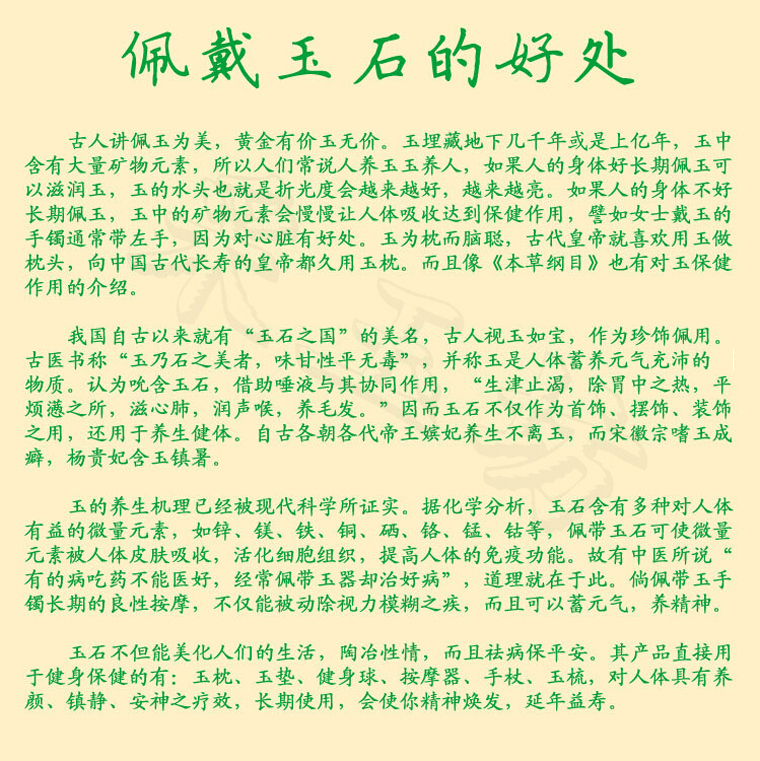 佩戴玉石的好处

古人讲佩玉为美，黄金有价玉无价。玉埋藏地下几千年或是上亿年，玉中含有大量矿物元素，所以人们常说人养玉玉养人，如果人的身体好长期佩玉可以滋润玉，玉的水头也就是折光度会越来越好，越来越亮。如果人的身体不好长期佩玉，玉中的矿物元素会慢慢让人体吸收达到保健作用，譬如女士戴玉的手镯通常带左手，因为对心脏有好处。玉为枕而脑聪，古代皇帝就喜欢用玉做枕头，向中国古代长寿的皇帝都久用玉枕。而且像《本草纲目》也有对玉保健作用的介绍。

我国自古以来就有“玉石之国”的美名，古人视玉如宝，作为珍饰佩用。古医书称“玉乃石之美者，味甘性平无毒”，并称玉是人体蓄养元气充沛的物质。认为吮含玉石，借助唾液与其协同作用，“生津止渴，除胃中之热，平烦懑之所，滋心肺，润声喉，养毛发。”因而玉石不仅作为首饰、摆饰、装饰之用，还用于养生健体。自古各朝各代帝王嫔妃养生不离玉，而宋徽宗嗜玉成癖，杨贵妃含玉镇暑。

玉的养生机理已经被现代科学所证实。据化学分析，玉石含有多种对人体有益的微量元素，如锌、镁、铁、铜、硒、铬、锰、钴等，佩带玉石可使微量元素被人体皮肤吸收，活化细胞组织，提高人体的免疫功能。故有中医所说“有的病吃药不能医好，经常佩带玉器却治好病”，道理就在于此。倘佩带玉手镯长期的良性按摩，不仅能被动除视力模糊之疾，而且可以蓄元气，养精神。

玉石不但能美化人们的生活，陶冶性情，而且祛病保平安。其产品直接用于健身保健的有：玉枕、玉垫、健身球、按摩器、手杖、玉梳，对人体具有养颜、镇静、安神之疗效，长期使用，会使你精神焕发，延年益寿。